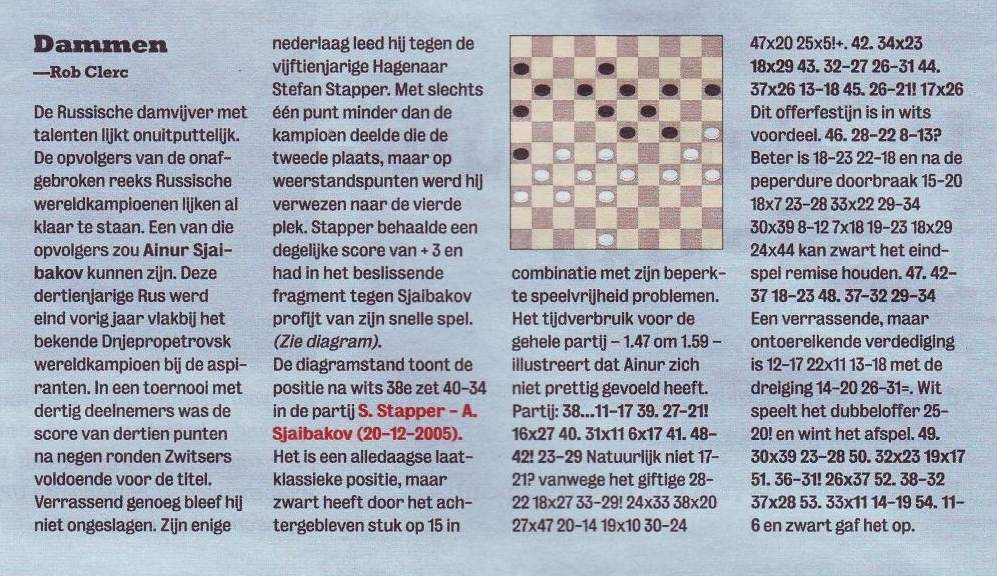 Dammen
—Rob Clerc

De Russische damvijver met talenten lijkt onuitputtelijk. De opvolgers van de onafgebroken reeks Russische wereldkampioenen lijken al klaar te staan. Een van die opvolgers zou Ainur Sjaibakov kunnen zijn. Deze dertienjarige Rus werd eind vorig jaar vlakbij het bekende Dnjepropetrovsk wereldkampioen bij de aspiranten. In een toernooi met dertig deelnemers was de score van dertien punten na negen ronden Zwitsers voldoende voor de titel. Verrassend genoeg bleef hij niet ongeslagen. Zijn enige nederlaag leed hij tegen de vijftienjarige Hagenaar Stefan Stapper. Met slechts één punt minder dan de kampioen deelde die de tweede plaats, maar op weerstandspunten werd hij verwezen naar de vierde plek. Stapper behaalde een degelijke score van + 3 en had in het beslissende fragment tegen Sjaibakov profijt van zijn snelle spel. (Zie diagram).

De diagramstand toont de positie na wits 38e zet 40-34 in de partij S. Stapper - A. Sjaibakov (20-12-2005). Het is een alledaagse laatklassieke positie, maar zwart heeft door het achtergebleven stuk op 15 in combinatie met zijn beperkte speelvrijheid problemen. Het tijdverbruik voor de gehele partij – 1.47 om 1.59 – illustreert dat Ainur zich niet prettig gevoeld heeft. Partij: 38...11-17 39. 27-21! 16x27 40. 31x11 6x17 41. 48-42! 23-29 Natuurlijk niet 17-21? vanwege het giftige 28-22 18x27 33-29! 24x33 38x20 27x47 20-14 19x10 30-24 47x20 25x5!+. 42. 34x23 18x29 43. 32-27 26-31 44. 37x26 13-18 45. 26-21! 17x26 Dit offerfestijn is in wits voordeel. 46. 28-22 8-13? Beter is 18-23 22-18 en na de peperdure doorbraak 15-20 18x7 23-28 33x22 29-34 30x39 8-12 7x18 19-23 18x29 24x44 kan zwart het eindspel remise houden. 47. 42-37 18-23 48. 37-32 29-34 Een verrassende, maar ontoereikende verdediging is 12-17 22x11 13-18 met de dreiging 14-20 26-31=. Wit speelt het dubbeloffer 25-20! en wint het afspel. 49. 30x39 23-28 50. 32x23 19x17 51. 36-31! 26x37 52. 38-32 37x28 53. 33x11 14-19 54. 11-6 en zwart gaf het op.